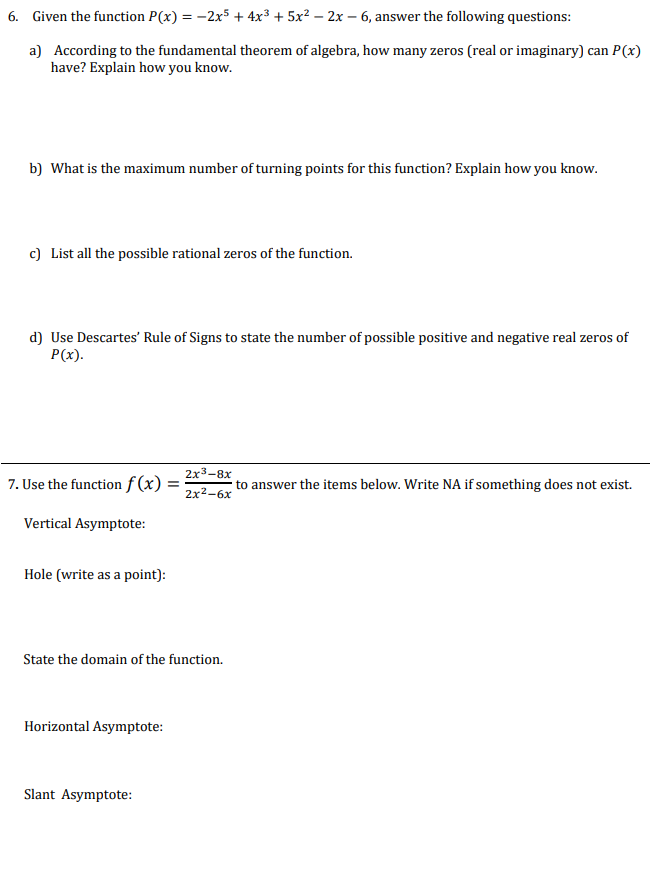 6. Given the function $P(x) = -2x^5 + 4x^3 + 5x^2 - 2x - 6$, answer the following questions:

a) According to the fundamental theorem of algebra, how many zeros (real or imaginary) can $P(x)$ have? Explain how you know.

b) What is the maximum number of turning points for this function? Explain how you know.

c) List all the possible rational zeros of the function.

d) Use Descartes' Rule of Signs to state the number of possible positive and negative real zeros of $P(x)$.

7. Use the function $f(x) = \frac{2x^3-8x}{2x^2-6x}$ to answer the items below. Write NA if something does not exist.

Vertical Asymptote:

Hole (write as a point):

State the domain of the function.

Horizontal Asymptote:

Slant Asymptote: